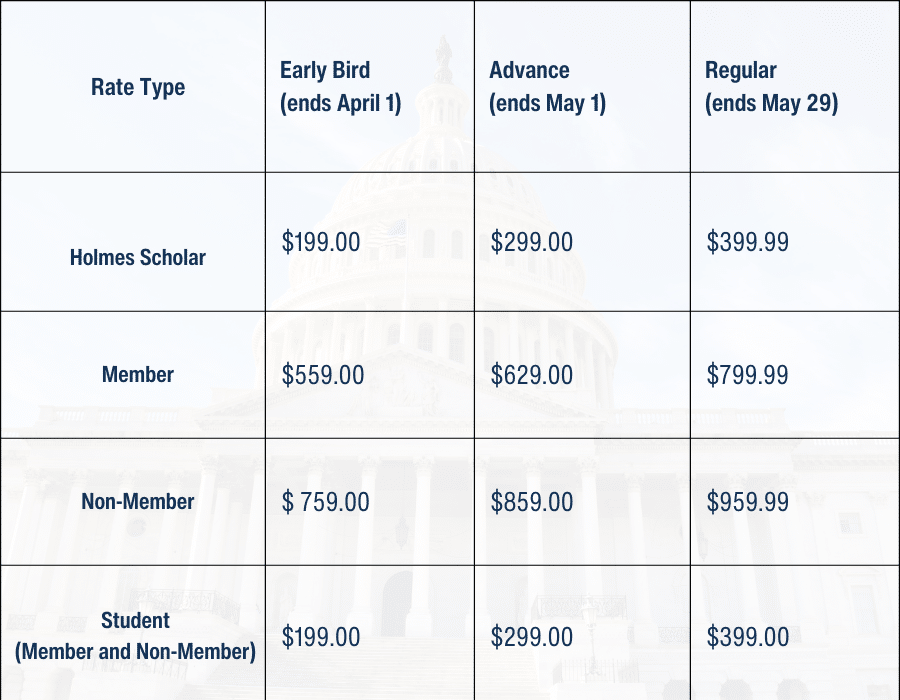 | Rate Type | Early Bird (ends April 1) | Advance (ends May 1) | Regular (ends May 29) |
|---|---|---|---|
| Holmes Scholar | \$199.00 | \$299.00 | \$399.99 |
| Member | \$559.00 | \$629.00 | \$799.99 |
| Non-Member | \$ 759.00 | \$859.00 | \$959.99 |
| Student (Member and Non-Member) | \$199.00 | \$299.00 | \$399.00 |